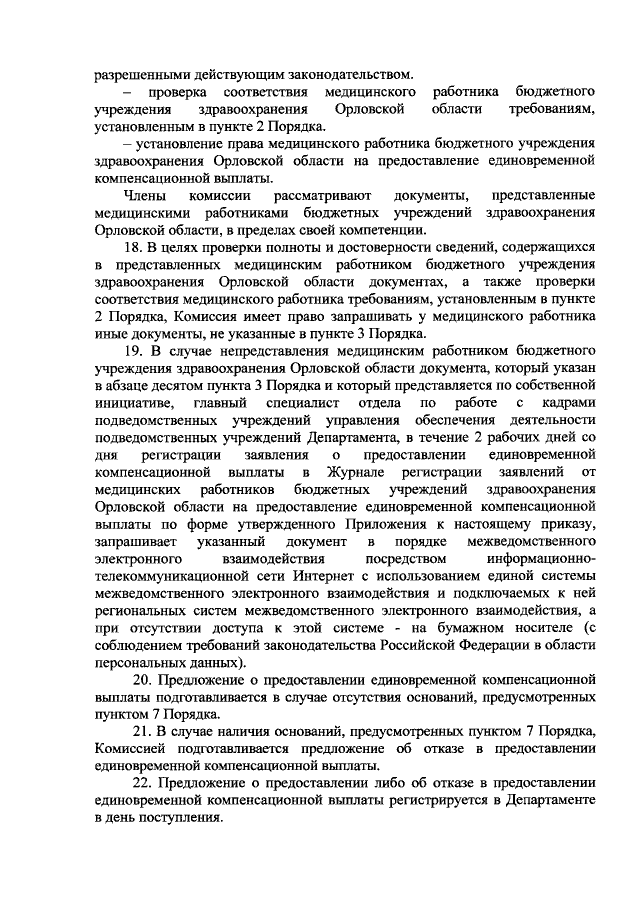 разрешенными действующим законодательством.

– проверка соответствия медицинского работника бюджетного учреждения здравоохранения Орловской области требованиям, установленным в пункте 2 Порядка.

– установление права медицинского работника бюджетного учреждения здравоохранения Орловской области на предоставление единовременной компенсационной выплаты.

Члены комиссии рассматривают документы, представленные медицинскими работниками бюджетных учреждений здравоохранения Орловской области, в пределах своей компетенции.

18. В целях проверки полноты и достоверности сведений, содержащихся в представленных медицинским работником бюджетного учреждения здравоохранения Орловской области документах, а также проверки соответствия медицинского работника требованиям, установленным в пункте 2 Порядка, Комиссия имеет право запрашивать у медицинского работника иные документы, не указанные в пункте 3 Порядка.

19. В случае непредставления медицинским работником бюджетного учреждения здравоохранения Орловской области документа, который указан в абзаце десятом пункта 3 Порядка и который представляется по собственной инициативе, главный специалист отдела по работе с кадрами подведомственных учреждений управления обеспечения деятельности подведомственных учреждений Департамента, в течение 2 рабочих дней со дня регистрации заявления о предоставлении единовременной компенсационной выплаты в Журнале регистрации заявлений от медицинских работников бюджетных учреждений здравоохранения Орловской области на предоставление единовременной компенсационной выплаты по форме утвержденного Приложения к настоящему приказу, запрашивает указанный документ в порядке межведомственного электронного взаимодействия посредством информационно-телекоммуникационной сети Интернет с использованием единой системы межведомственного электронного взаимодействия и подключаемых к ней региональных систем межведомственного электронного взаимодействия, а при отсутствии доступа к этой системе - на бумажном носителе (с соблюдением требований законодательства Российской Федерации в области персональных данных).

20. Предложение о предоставлении единовременной компенсационной выплаты подготавливается в случае отсутствия оснований, предусмотренных пунктом 7 Порядка.

21. В случае наличия оснований, предусмотренных пунктом 7 Порядка, Комиссией подготавливается предложение об отказе в предоставлении единовременной компенсационной выплаты.

22. Предложение о предоставлении либо об отказе в предоставлении единовременной компенсационной выплаты регистрируется в Департаменте в день поступления.